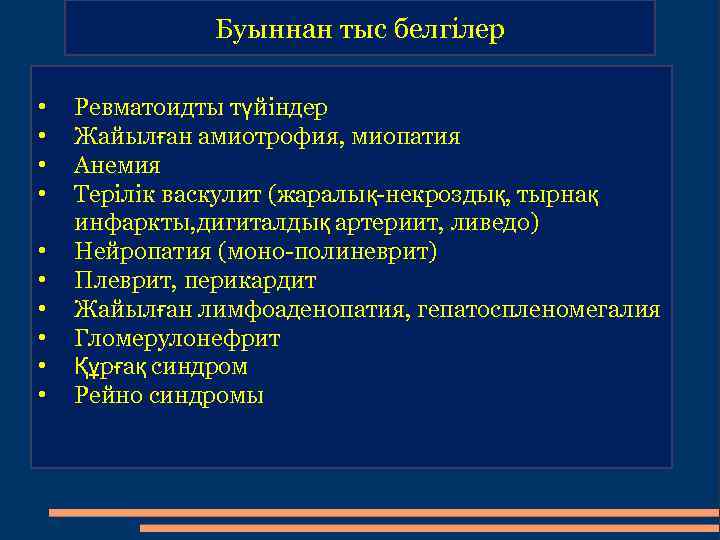 Буыннан тыс белгілер

• Ревматоидты түйіндер
• Жайылған амиотрофия, миопатия
• Анемия
• Терілік васкулит (жаралық-некроздық, тырнақ инфаркты,дигиталдық артериит, ливедо)
• Нейропатия (моно-полиневрит)
• Плеврит, перикардит
• Жайылған лимфоаденопатия, гепатоспленомегалия
• Гломерулонефрит
• Құрғақ синдром
• Рейно синдромы